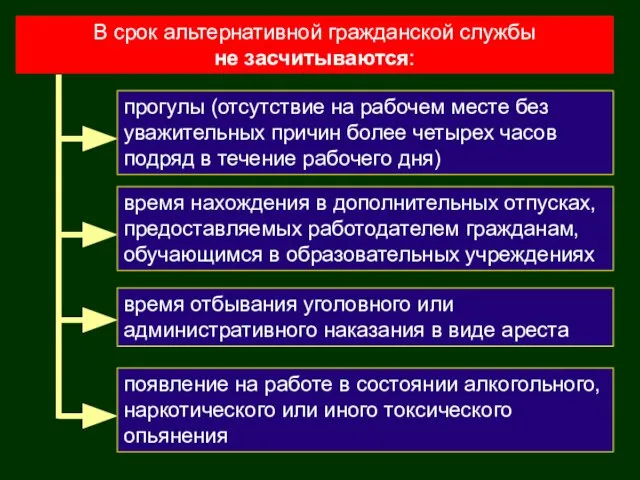 В срок альтернативной гражданской службы не засчитываются:

прогулы (отсутствие на рабочем месте без уважительных причин более четырех часов подряд в течение рабочего дня)

время нахождения в дополнительных отпусках, предоставляемых работодателем гражданам, обучающимся в образовательных учреждениях

время отбывания уголовного или административного наказания в виде ареста

появление на работе в состоянии алкогольного, наркотического или иного токсического опьянения